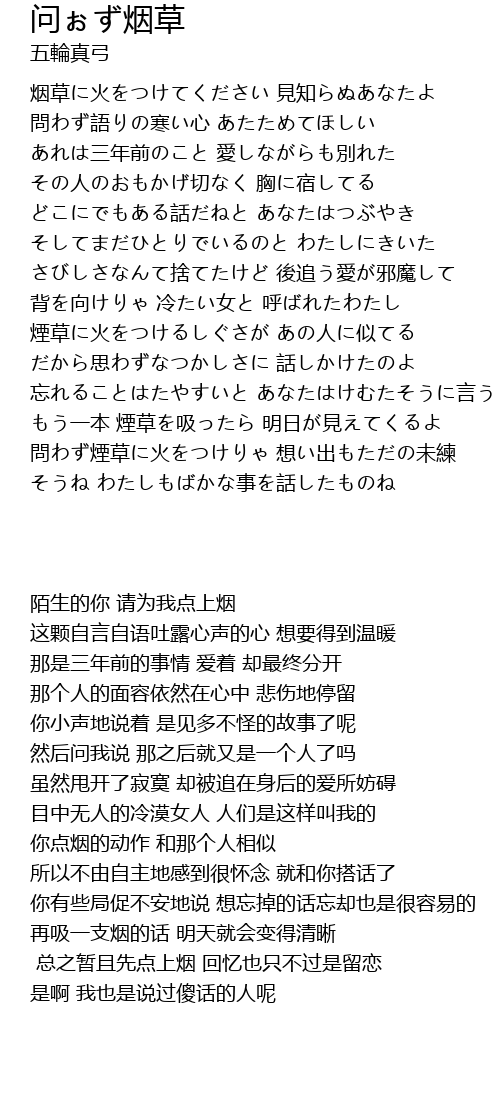 问ぉず烟草
五輪真弓

烟草に火をつけてください 見知らぬあなたよ
問わず語りの寒い心 あたためてほしい
あれは三年前のこと 愛しながらも別れた
その人のおもかげ切なく 胸に宿してる
どこにでもある話だねと あなたはつぶやき
そしてまだひとりでいるのと わたしにきいた
さびしさなんて捨てたけど 後追う愛が邪魔して
背を向けりゃ 冷たい女と 呼ばれたわたし
煙草に火をつけるしぐさが あの人に似てる
だから思わずなつかしさに 話しかけたのよ
忘れることはたやすいと あなたはけむたそうに言う
もう一本 煙草を吸ったら 明日が見えてくるよ
問わず煙草に火をつけりゃ 想い出もただの未練
そうね わたしもばかな事を話したものね

陌生的你 请为我点上烟
这颗自言自语吐露心声的心 想要得到温暖
那是三年前的事情 爱着 却最终分开
那个人的面容依然在心中 悲伤地停留
你小声地说着 是见多不怪的故事了呢
然后问我说 那之后就又是一个人了吗
虽然甩开了寂寞 却被追在身后的爱所妨碍
目中无人的冷漠女人 人们是这样叫我的
你点烟的动作 和那个人相似
所以不由自主地感到很怀念 就和你搭话了
你有些局促不安地说 想忘掉的话忘却也是很容易的
再吸一支烟的话 明天就会变得清晰
总之暂且先点上烟 回忆也只不过是留恋
是啊 我也是说过傻话的人呢